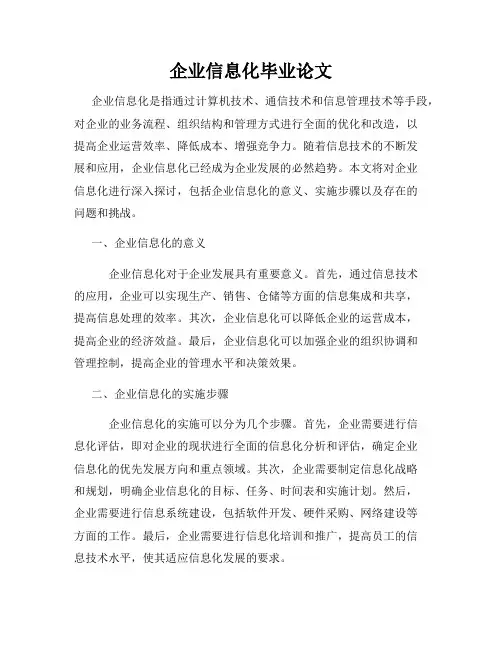 企业信息化毕业论文

企业信息化是指通过计算机技术、通信技术和信息管理技术等手段，对企业的业务流程、组织结构和管理方式进行全面的优化和改造，以提高企业运营效率、降低成本、增强竞争力。随着信息技术的不断发展和应用，企业信息化已经成为企业发展的必然趋势。本文将对企业信息化进行深入探讨，包括企业信息化的意义、实施步骤以及存在的问题和挑战。

一、企业信息化的意义

企业信息化对于企业发展具有重要意义。首先，通过信息技术的应用，企业可以实现生产、销售、仓储等方面的信息集成和共享，提高信息处理的效率。其次，企业信息化可以降低企业的运营成本，提高企业的经济效益。最后，企业信息化可以加强企业的组织协调和管理控制，提高企业的管理水平和决策效果。

二、企业信息化的实施步骤

企业信息化的实施可以分为几个步骤。首先，企业需要进行信息化评估，即对企业的现状进行全面的信息化分析和评估，确定企业信息化的优先发展方向和重点领域。其次，企业需要制定信息化战略和规划，明确企业信息化的目标、任务、时间表和实施计划。然后，企业需要进行信息系统建设，包括软件开发、硬件采购、网络建设等方面的工作。最后，企业需要进行信息化培训和推广，提高员工的信息技术水平，使其适应信息化发展的要求。